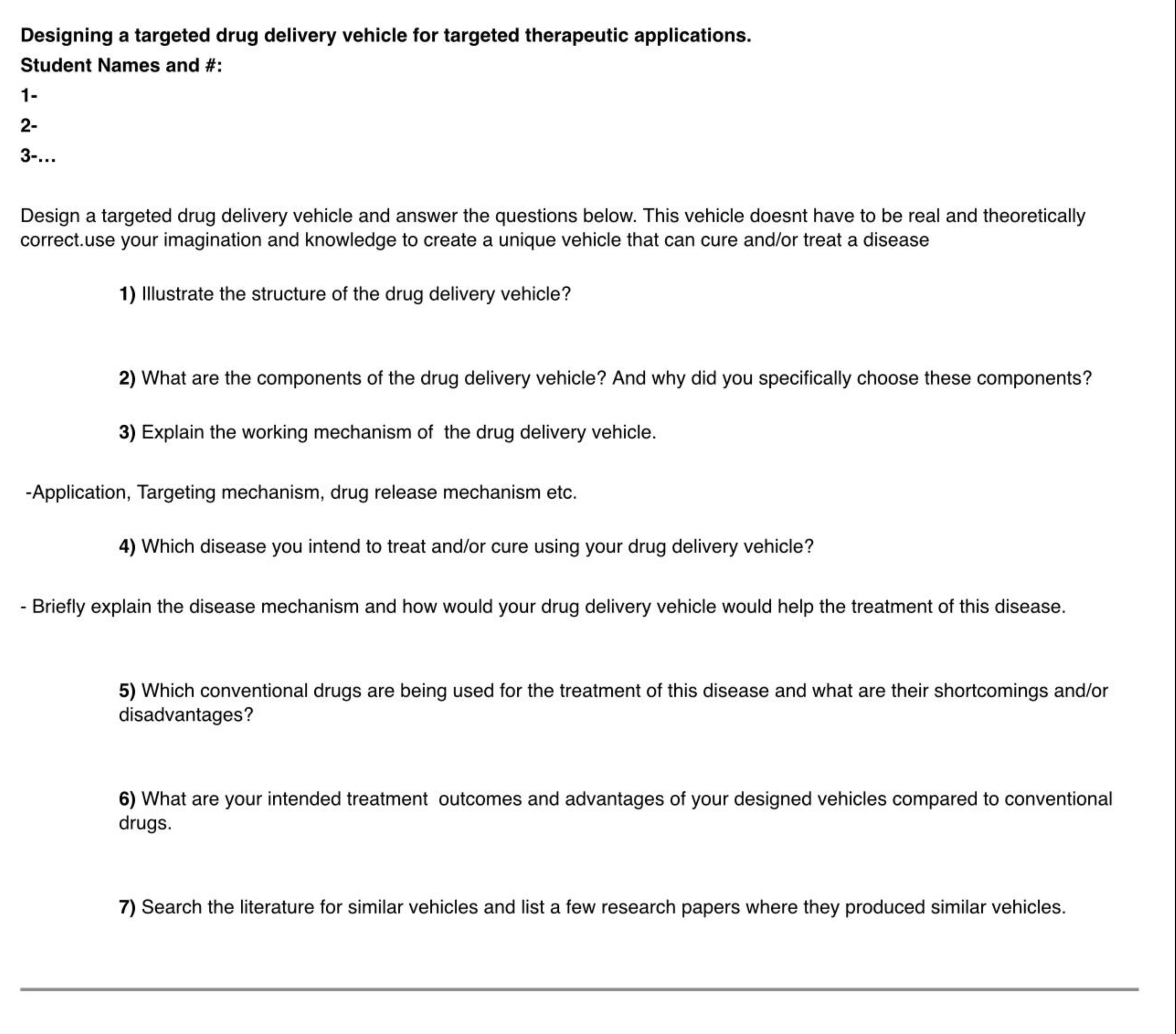 Designing a targeted drug delivery vehicle for targeted therapeutic applications.

Student Names and #:

1-

2-

3-…

Design a targeted drug delivery vehicle and answer the questions below. This vehicle doesnt have to be real and theoretically correct.use your imagination and knowledge to create a unique vehicle that can cure and/or treat a disease

1) Illustrate the structure of the drug delivery vehicle?

2) What are the components of the drug delivery vehicle? And why did you specifically choose these components?

3) Explain the working mechanism of the drug delivery vehicle.

-Application, Targeting mechanism, drug release mechanism etc.

4) Which disease you intend to treat and/or cure using your drug delivery vehicle?

- Briefly explain the disease mechanism and how would your drug delivery vehicle would help the treatment of this disease.

5) Which conventional drugs are being used for the treatment of this disease and what are their shortcomings and/or disadvantages?

6) What are your intended treatment outcomes and advantages of your designed vehicles compared to conventional drugs.

7) Search the literature for similar vehicles and list a few research papers where they produced similar vehicles.